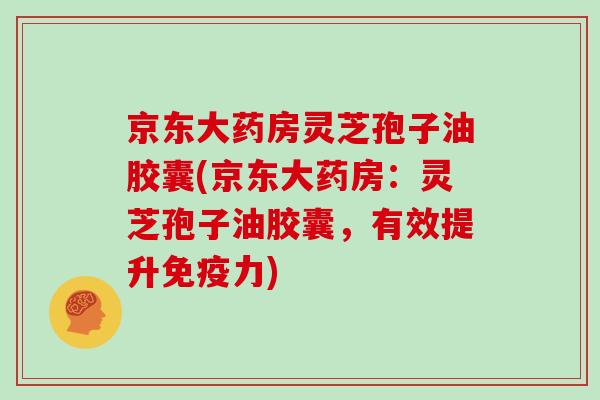 京东大药房灵芝孢子油胶囊(京东大药房：灵芝孢子油胶囊，有效提升免疫力)